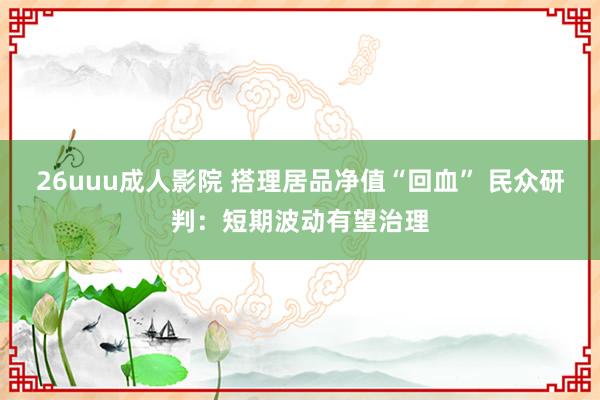 26uuu成人影院 搭理居品净值“回血” 民众研判：短期波动有望治理